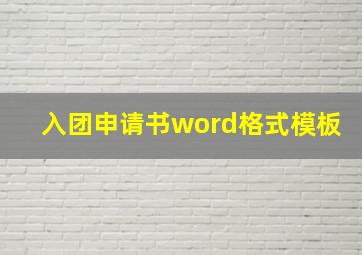 入团申请书word格式模板